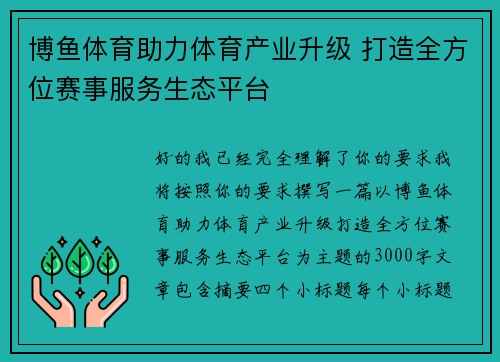 博鱼体育助力体育产业升级 打造全方位赛事服务生态平台

好的我已经完全理解了你的要求我将按照你的要求撰写一篇以博鱼体育助力体育产业升级打造全方位赛事服务生态平台为主题的3000字文章包含摘要四个小标题每个小标题